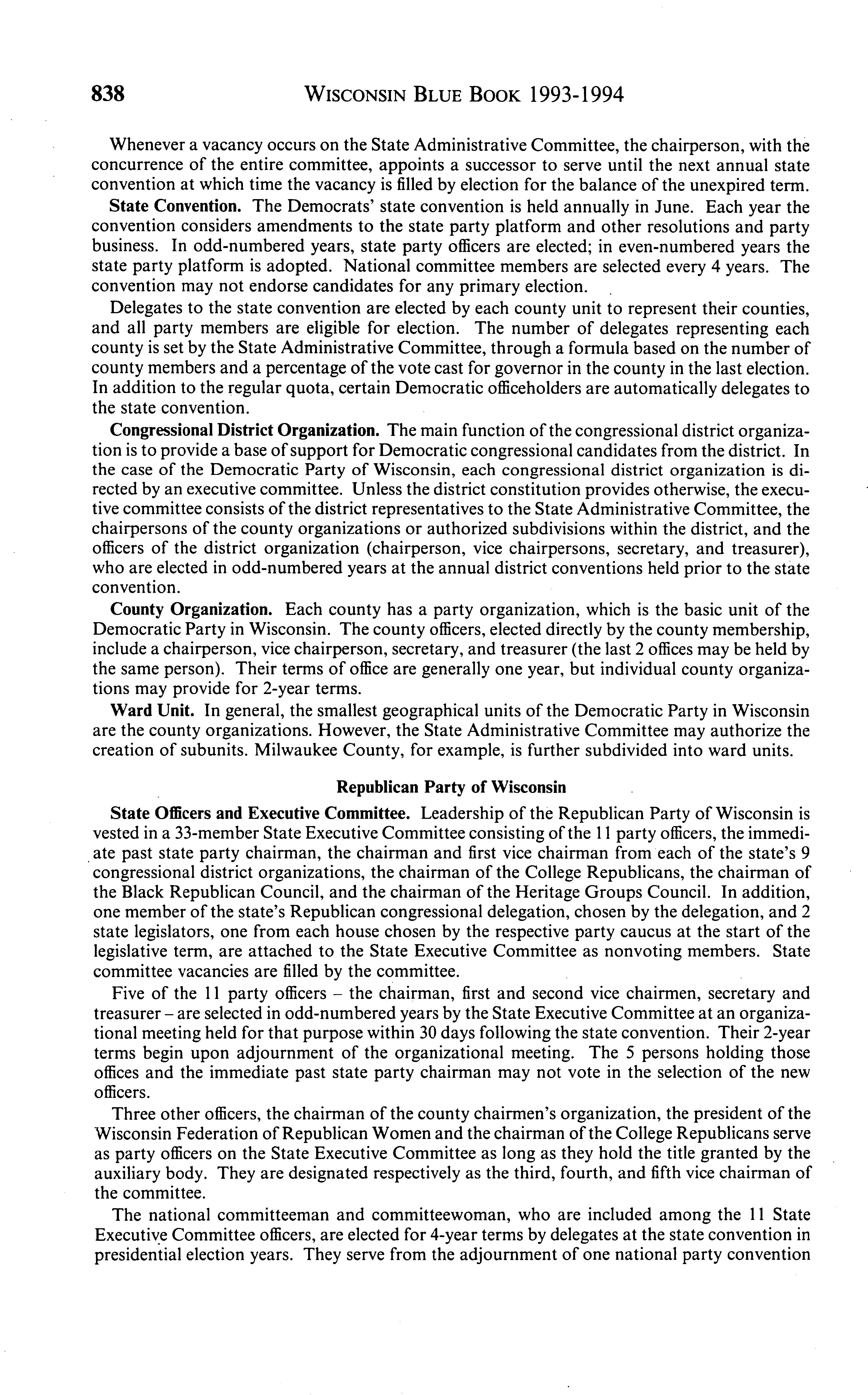 838 WISCONSIN BLUE BOOK 1993-1994

Whenever a vacancy occurs on the State Administrative Committee, the chairperson, with the concurrence of the entire committee, appoints a successor to serve until the next annual state convention at which time the vacancy is filled by election for the balance of the unexpired term.

State Convention. The Democrats' state convention is held annually in June. Each year the convention considers amendments to the state party platform and other resolutions and party business. In odd-numbered years, state party officers are elected; in even-numbered years the state party platform is adopted. National committee members are selected every 4 years. The convention may not endorse candidates for any primary election.

Delegates to the state convention are elected by each county unit to represent their counties, and all party members are eligible for election. The number of delegates representing each county is set by the State Administrative Committee, through a formula based on the number of county members and a percentage of the vote cast for governor in the county in the last election. In addition to the regular quota, certain Democratic officeholders are automatically delegates to the state convention.

Congressional District Organization. The main function of the congressional district organization is to provide a base of support for Democratic congressional candidates from the district. In the case of the Democratic Party of Wisconsin, each congressional district organization is directed by an executive committee. Unless the district constitution provides otherwise, the executive committee consists of the district representatives to the State Administrative Committee, the chairpersons of the county organizations or authorized subdivisions within the district, and the officers of the district organization (chairperson, vice chairpersons, secretary, and treasurer), who are elected in odd-numbered years at the annual district conventions held prior to the state convention.

County Organization. Each county has a party organization, which is the basic unit of the Democratic Party in Wisconsin. The county officers, elected directly by the county membership, include a chairperson, vice chairperson, secretary, and treasurer (the last 2 offices may be held by the same person). Their terms of office are generally one year, but individual county organizations may provide for 2-year terms.

Ward Unit. In general, the smallest geographical units of the Democratic Party in Wisconsin are the county organizations. However, the State Administrative Committee may authorize the creation of subunits. Milwaukee County, for example, is further subdivided into ward units.

Republican Party of Wisconsin

State Officers and Executive Committee. Leadership of the Republican Party of Wisconsin is vested in a 33-member State Executive Committee consisting of the 11 party officers, the immediate past state party chairman, the chairman and first vice chairman from each of the state's 9 congressional district organizations, the chairman of the College Republicans, the chairman of the Black Republican Council, and the chairman of the Heritage Groups Council. In addition, one member of the state's Republican congressional delegation, chosen by the delegation, and 2 state legislators, one from each house chosen by the respective party caucus at the start of the legislative term, are attached to the State Executive Committee as nonvoting members. State committee vacancies are filled by the committee.

Five of the 11 party officers – the chairman, first and second vice chairmen, secretary and treasurer – are selected in odd-numbered years by the State Executive Committee at an organizational meeting held for that purpose within 30 days following the state convention. Their 2-year terms begin upon adjournment of the organizational meeting. The 5 persons holding those offices and the immediate past state party chairman may not vote in the selection of the new officers.

Three other officers, the chairman of the county chairmen's organization, the president of the Wisconsin Federation of Republican Women and the chairman of the College Republicans serve as party officers on the State Executive Committee as long as they hold the title granted by the auxiliary body. They are designated respectively as the third, fourth, and fifth vice chairman of the committee.

The national committeeman and committeewoman, who are included among the 11 State Executive Committee officers, are elected for 4-year terms by delegates at the state convention in presidential election years. They serve from the adjournment of one national party convention